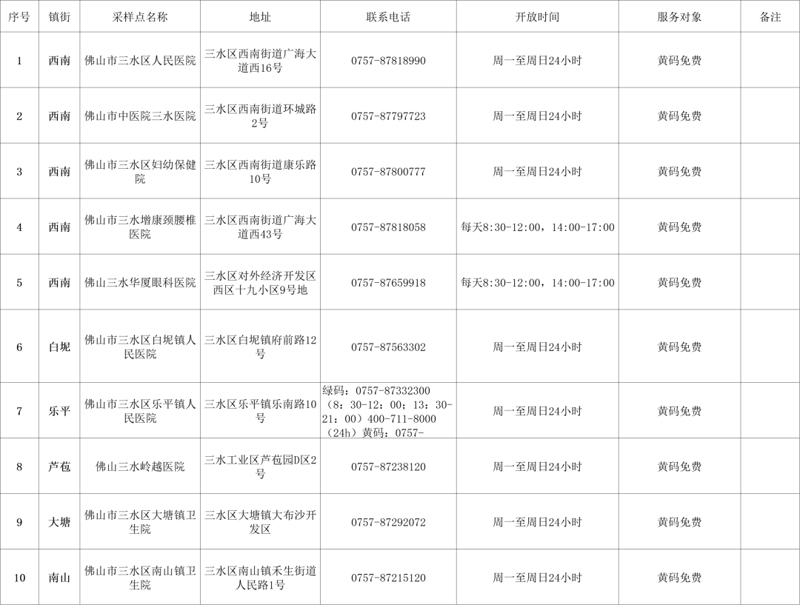 | 序号 | 镇街 | 采样点名称 | 地址 | 联系电话 | 开放时间 | 服务对象 | 备注 |
|---|---|---|---|---|---|---|---|
| 1 | 西南 | 佛山市三水区人民医院 | 三水区西南街道广海大道西16号 | 0757-87818990 | 周一至周日24小时 | 黄码免费 | |
| 2 | 西南 | 佛山市中医院三水医院 | 三水区西南街道环城路2号 | 0757-87797723 | 周一至周日24小时 | 黄码免费 | |
| 3 | 西南 | 佛山市三水区妇幼保健院 | 三水区西南街道康乐路10号 | 0757-87800777 | 周一至周日24小时 | 黄码免费 | |
| 4 | 西南 | 佛山市三水增康颈腰椎医院 | 三水区西南街道广海大道西43号 | 0757-87818058 | 每天8:30-12:00，14:00-17:00 | 黄码免费 | |
| 5 | 西南 | 佛山三水华厦眼科医院 | 三水区对外经济开发区西区十九小区9号地 | 0757-87659918 | 每天8:30-12:00，14:00-17:00 | 黄码免费 | |
| 6 | 白坭 | 佛山市三水区白坭镇人民医院 | 三水区白坭镇府前路12号 | 0757-87563302 | 周一至周日24小时 | 黄码免费 | |
| 7 | 乐平 | 佛山市三水区乐平镇人民医院 | 三水区乐平镇乐南路10号 | 绿码：0757-87332300（8：30-12：00；13：30-21：00）400-711-8000（24h）黄码：0757- | 周一至周日24小时 | 黄码免费 | |
| 8 | 芦苞 | 佛山三水岭越医院 | 三水工业区芦苞园D区2号 | 0757-87238120 | 周一至周日24小时 | 黄码免费 | |
| 9 | 大塘 | 佛山市三水区大塘镇卫生院 | 三水区大塘镇大布沙开发区 | 0757-87292072 | 周一至周日24小时 | 黄码免费 | |
| 10 | 南山 | 佛山市三水区南山镇卫生院 | 三水区南山镇禾生街道人民路1号 | 0757-87215120 | 周一至周日24小时 | 黄码免费 | |